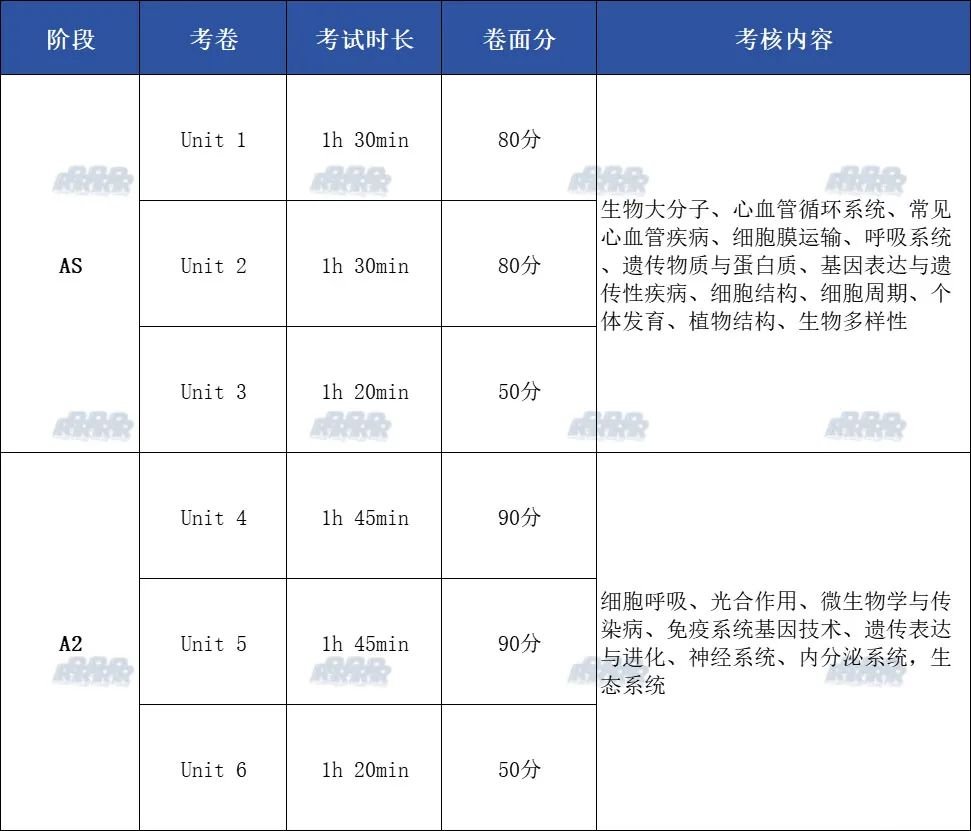 | 阶段 | 考卷 | 考试时长 | 卷面分 | 考核内容 |
|---|---|---|---|---|
| AS | Unit 1 | 1h 30min | 80分 | 生物大分子、心血管循环系统、常见心血管疾病、细胞膜运输、呼吸系统、遗传物质与蛋白质、基因表达与遗传性疾病、细胞结构、细胞周期、个体发育、植物结构、生物多样性 |
|  | Unit 2 | 1h 30min | 80分 |  |
|  | Unit 3 | 1h 20min | 50分 |  |
| A2 | Unit 4 | 1h 45min | 90分 | 细胞呼吸、光合作用、微生物学与传染病、免疫系统基因技术、遗传表达与进化、神经系统、内分泌系统，生态系统 |
|  | Unit 5 | 1h 45min | 90分 |  |
|  | Unit 6 | 1h 20min | 50分 |  |